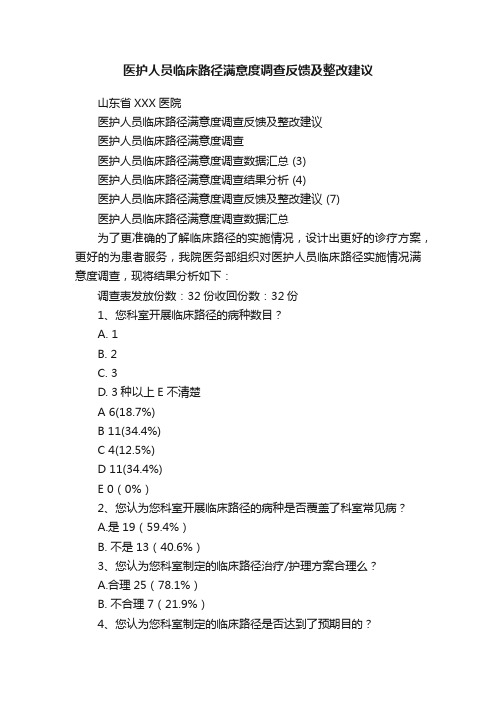 医护人员临床路径满意度调查反馈及整改建议

山东省 XXX 医院

医护人员临床路径满意度调查反馈及整改建议

医护人员临床路径满意度调查

医护人员临床路径满意度调查数据汇总 (3)

医护人员临床路径满意度调查结果分析 (4)

医护人员临床路径满意度调查反馈及整改建议 (7)

医护人员临床路径满意度调查数据汇总

为了更准确的了解临床路径的实施情况，设计出更好的诊疗方案，更好的为患者服务，我院医务部组织对医护人员临床路径实施情况满意度调查，现将结果分析如下：

调查表发放份数：32 份收回份数：32 份

1、您科室开展临床路径的病种数目？

A. 1

B. 2

C. 3

D. 3 种以上 E 不清楚

A 6(18.7%)

B 11(34.4%)

C 4(12.5%)

D 11(34.4%)

E 0（0%）

2、您认为您科室开展临床路径的病种是否覆盖了科室常见病？

A.是 19（59.4%）

B. 不是 13（40.6%）

3、您认为您科室制定的临床路径治疗/护理方案合理么？

A.合理 25（78.1%）

B. 不合理 7（21.9%）

4、您认为您科室制定的临床路径是否达到了预期目的？